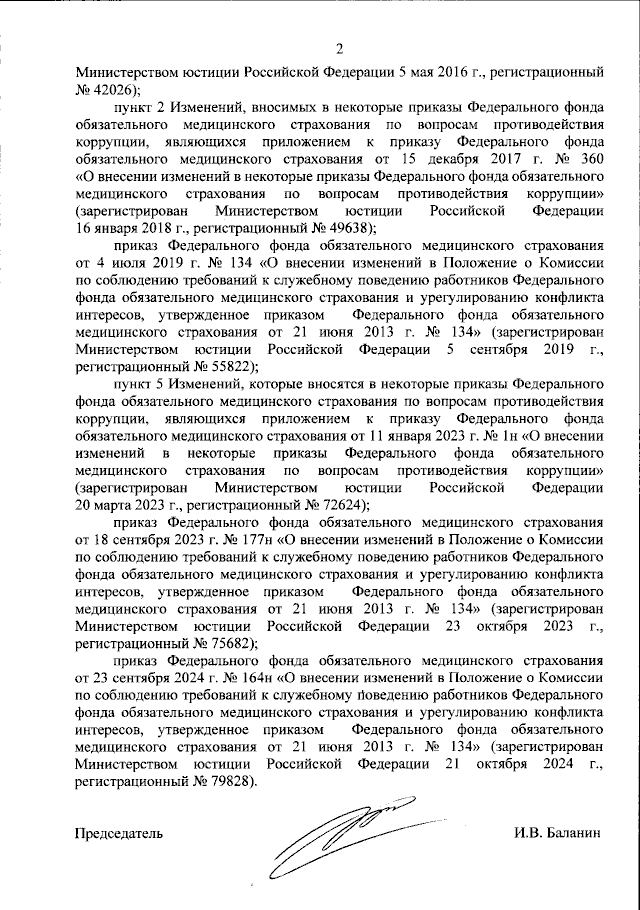 2

Министерством юстиции Российской Федерации 5 мая 2016 г., регистрационный № 42026);

пункт 2 Изменений, вносимых в некоторые приказы Федерального фонда обязательного медицинского страхования по вопросам противодействия коррупции, являющихся приложением к приказу Федерального фонда обязательного медицинского страхования от 15 декабря 2017 г. № 360 «О внесении изменений в некоторые приказы Федерального фонда обязательного медицинского страхования по вопросам противодействия коррупции» (зарегистрирован Министерством юстиции Российской Федерации 16 января 2018 г., регистрационный № 49638);

приказ Федерального фонда обязательного медицинского страхования от 4 июля 2019 г. № 134 «О внесении изменений в Положение о Комиссии по соблюдению требований к служебному поведению работников Федерального фонда обязательного медицинского страхования и урегулированию конфликта интересов, утвержденное приказом Федерального фонда обязательного медицинского страхования от 21 июня 2013 г. № 134» (зарегистрирован Министерством юстиции Российской Федерации 5 сентября 2019 г., регистрационный № 55822);

пункт 5 Изменений, которые вносятся в некоторые приказы Федерального фонда обязательного медицинского страхования по вопросам противодействия коррупции, являющихся приложением к приказу Федерального фонда обязательного медицинского страхования от 11 января 2023 г. № 1н «О внесении изменений в некоторые приказы Федерального фонда обязательного медицинского страхования по вопросам противодействия коррупции» (зарегистрирован Министерством юстиции Российской Федерации 20 марта 2023 г., регистрационный № 72624);

приказ Федерального фонда обязательного медицинского страхования от 18 сентября 2023 г. № 177н «О внесении изменений в Положение о Комиссии по соблюдению требований к служебному поведению работников Федерального фонда обязательного медицинского страхования и урегулированию конфликта интересов, утвержденное приказом Федерального фонда обязательного медицинского страхования от 21 июня 2013 г. № 134» (зарегистрирован Министерством юстиции Российской Федерации 23 октября 2023 г., регистрационный № 75682);

приказ Федерального фонда обязательного медицинского страхования от 23 сентября 2024 г. № 164н «О внесении изменений в Положение о Комиссии по соблюдению требований к служебному поведению работников Федерального фонда обязательного медицинского страхования и урегулированию конфликта интересов, утвержденное приказом Федерального фонда обязательного медицинского страхования от 21 июня 2013 г. № 134» (зарегистрирован Министерством юстиции Российской Федерации 21 октября 2024 г., регистрационный № 79828).

Председатель И.В. Баланин